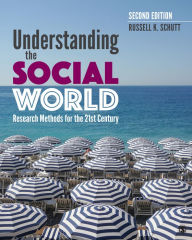 SECOND EDITION
RUSSELL K. SCHUTT

Understanding the SOCIAL WORLD

Research Methods for the 21st Century